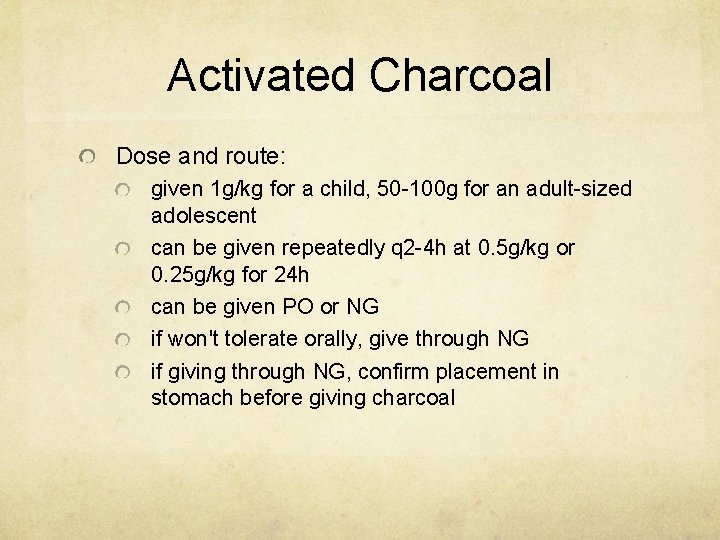 Activated Charcoal

Dose and route:

given 1g/kg for a child, 50-100g for an adult-sized adolescent

can be given repeatedly q2-4h at 0.5g/kg or 0.25g/kg for 24h

can be given PO or NG

if won't tolerate orally, give through NG

if giving through NG, confirm placement in stomach before giving charcoal